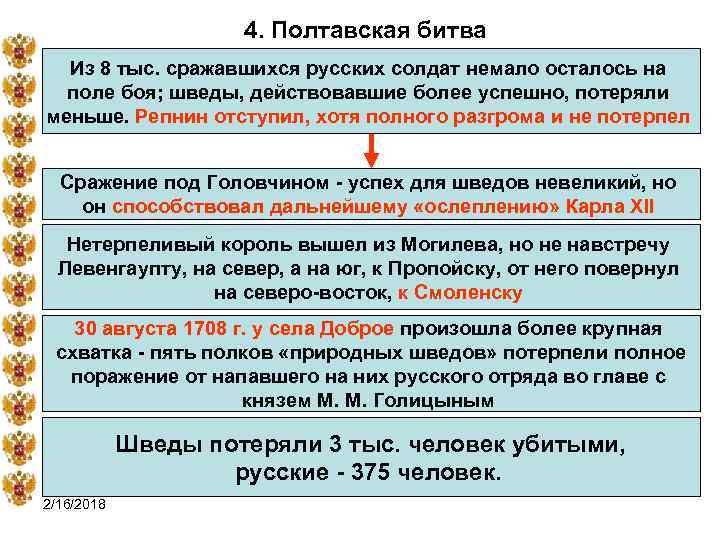 4. Полтавская битва

Из 8 тыс. сражавшихся русских солдат немало осталось на поле боя; шведы, действовавшие более успешно, потеряли меньше. Репнин отступил, хотя полного разгрома и не потерпел

Сражение под Головчином - успех для шведов невеликий, но он способствовал дальнейшему «ослеплению» Карла XII

Нетерпеливый король вышел из Могилева, но не навстречу Левенгаупту, на север, а на юг, к Пропойску, от него повернул на северо-восток, к Смоленску

30 августа 1708 г. у села Доброе произошла более крупная схватка - пять полков «природных шведов» потерпели полное поражение от напавшего на них русского отряда во главе с князем М. М. Голицыным

Шведы потеряли 3 тыс. человек убитыми, русские - 375 человек.

2/16/2018